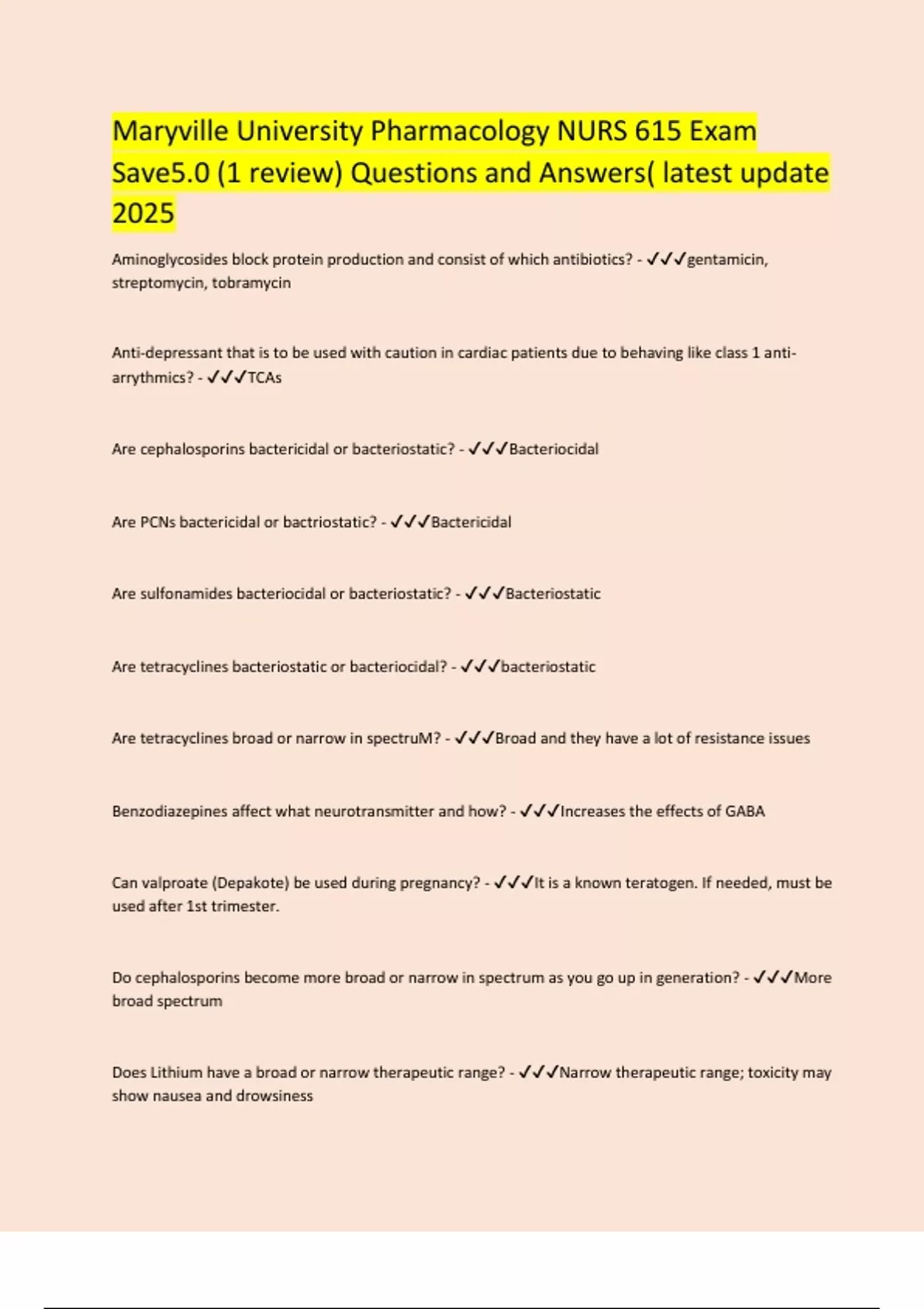 Maryville University Pharmacology NURS 615 Exam Save5.0 (1 review) Questions and Answers( latest update 2025

Aminoglycosides block protein production and consist of which antibiotics? - ✓✓✓gentamicin, streptomycin, tobramycin

Anti-depressant that is to be used with caution in cardiac patients due to behaving like class 1 anti-arrythmics? - ✓✓✓TCAs

Are cephalosporins bactericidal or bacteriostatic? - ✓✓✓Bacteriocidal

Are PCNs bactericidal or bactriostatic? - ✓✓✓Bactericidal

Are sulfonamides bacteriocidal or bacteriostatic? - ✓✓✓Bacteriostatic

Are tetracyclines bacteriostatic or bacteriocidal? - ✓✓✓bacteriostatic

Are tetracyclines broad or narrow in spectruM? - ✓✓✓Broad and they have a lot of resistance issues

Benzodiazepines affect what neurotransmitter and how? - ✓✓✓Increases the effects of GABA

Can valproate (Depakote) be used during pregnancy? - ✓✓✓It is a known teratogen. If needed, must be used after 1st trimester.

Do cephalosporins become more broad or narrow in spectrum as you go up in generation? - ✓✓✓More broad spectrum

Does Lithium have a broad or narrow therapeutic range? - ✓✓✓Narrow therapeutic range; toxicity may show nausea and drowsiness